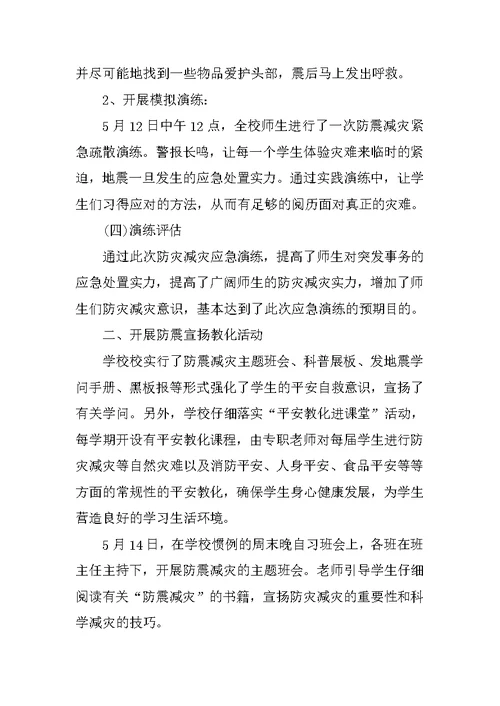 并尽可能地找到一些物品爱护头部，震后马上发出呼救。

2、开展模拟演练：

5月12日中午12点，全校师生进行了一次防震减灾紧急疏散演练。警报长鸣，让每一个学生体验灾难来临时的紧迫，地震一旦发生的应急处置实力。通过实践演练中，让学生们习得应对的方法，从而有足够的阅历面对真正的灾难。

(四)演练评估

通过此次防灾减灾应急演练，提高了师生对突发事务的应急处置实力，提高了广阔师生的防灾减灾实力，增加了师生们防灾减灾意识，基本达到了此次应急演练的预期目的。

二、开展防震宣扬教化活动

学校校实行了防震减灾主题班会、科普展板、发地震学问手册、黑板报等形式强化了学生的平安自救意识，宣扬了有关学问。另外，学校仔细落实“平安教化进课堂”活动，每学期开设有平安教化课程，由专职老师对每届学生进行防灾减灾等自然灾难以及消防平安、人身平安、食品平安等等方面的常规性的平安教化，确保学生身心健康发展，为学生营造良好的学习生活环境。

5月14日，在学校惯例的周末晚自习班会上，各班在班主任主持下，开展防震减灾的主题班会。老师引导学生仔细阅读有关“防震减灾”的书籍，宣扬防灾减灾的重要性和科学减灾的技巧。